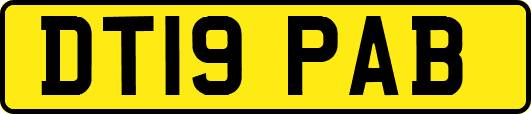 DT19 PAB